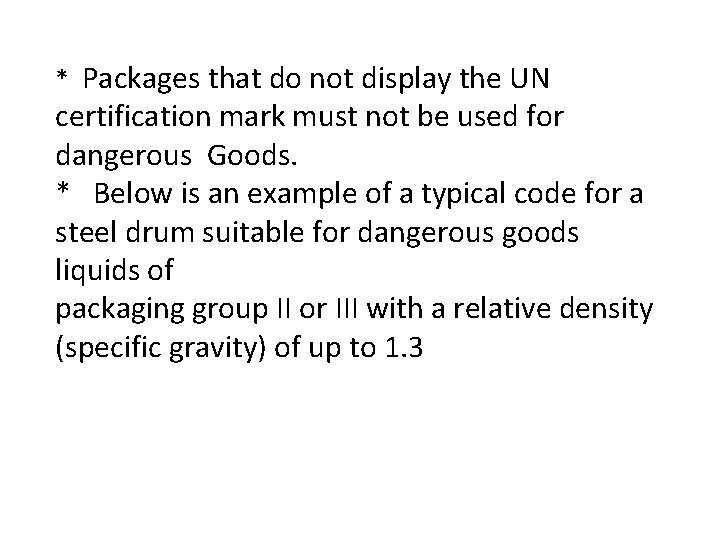 * Packages that do not display the UN certification mark must not be used for dangerous Goods.
* Below is an example of a typical code for a steel drum suitable for dangerous goods liquids of
packaging group II or III with a relative density (specific gravity) of up to 1.3